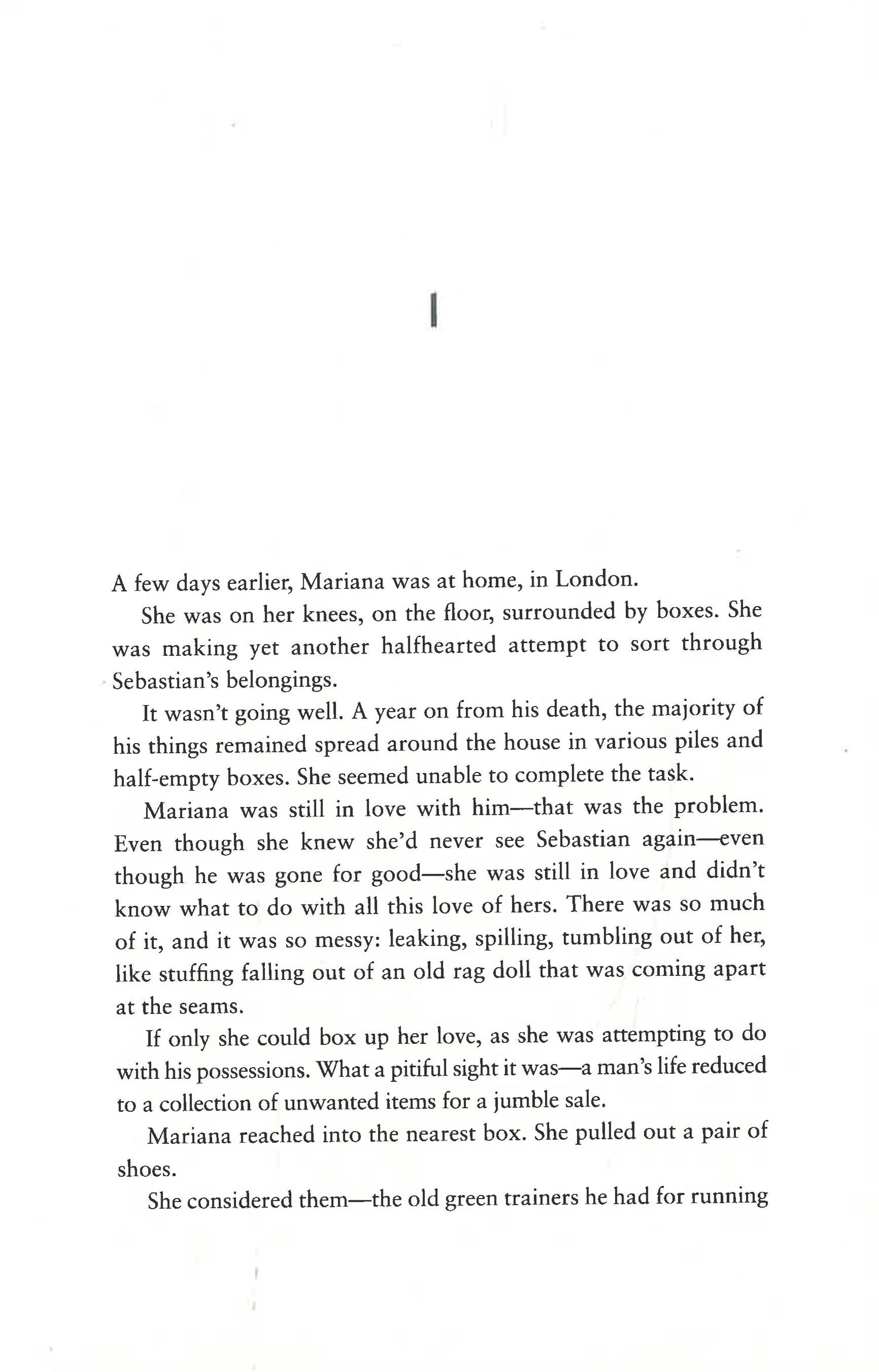 1

A few days earlier, Mariana was at home, in London.

She was on her knees, on the floor, surrounded by boxes. She was making yet another halfhearted attempt to sort through Sebastian's belongings.

It wasn't going well. A year on from his death, the majority of his things remained spread around the house in various piles and half-empty boxes. She seemed unable to complete the task.

Mariana was still in love with him—that was the problem. Even though she knew she'd never see Sebastian again—even though he was gone for good—she was still in love and didn't know what to do with all this love of hers. There was so much of it, and it was so messy: leaking, spilling, tumbling out of her, like stuffing falling out of an old rag doll that was coming apart at the seams.

If only she could box up her love, as she was attempting to do with his possessions. What a pitiful sight it was—a man's life reduced to a collection of unwanted items for a jumble sale.

Mariana reached into the nearest box. She pulled out a pair of shoes.

She considered them—the old green trainers he had for running